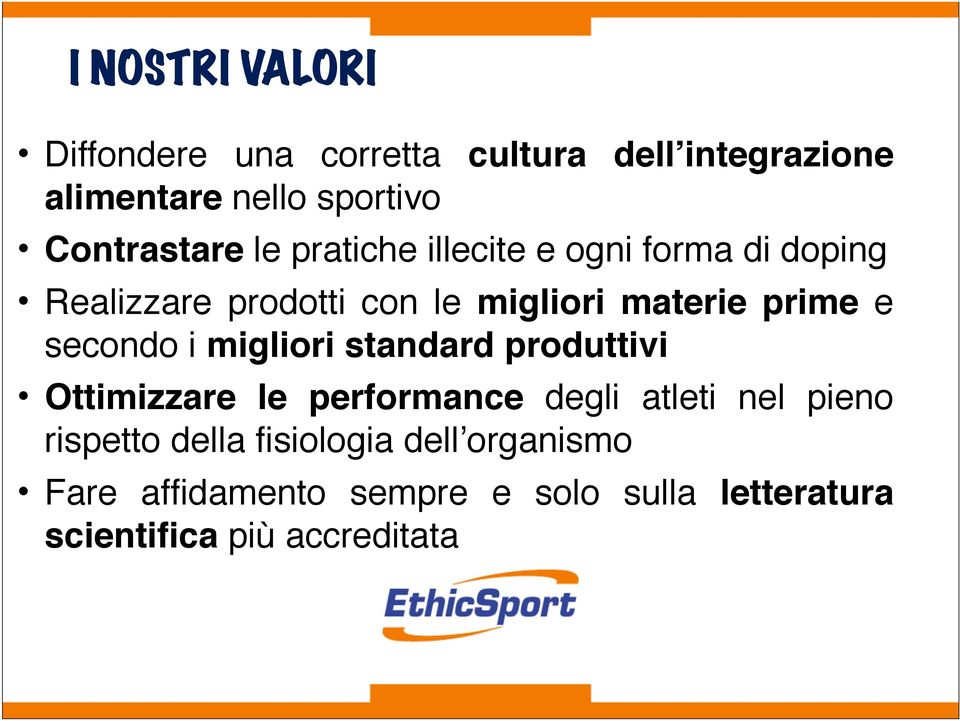 I NOSTRI VALORI

• Diffondere una corretta cultura dell’integrazione alimentare nello sportivo

• Contrastare le pratiche illecite e ogni forma di doping

• Realizzare prodotti con le migliori materie prime e secondo i migliori standard produttivi

• Ottimizzare le performance degli atleti nel pieno rispetto della fisiologia dell’organismo

• Fare affidamento sempre e solo sulla letteratura scientifica più accreditata

EthicSport